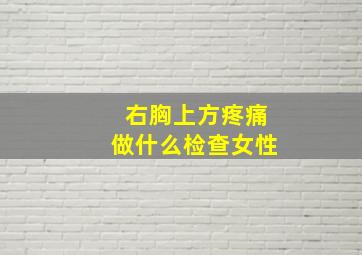 右胸上方疼痛
做什么检查女性